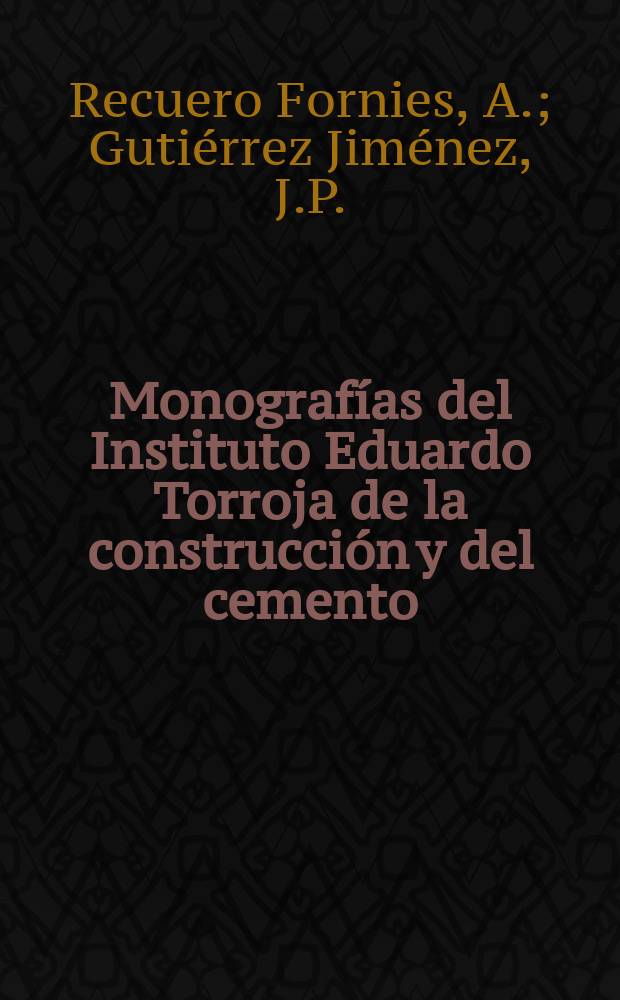 Recuero Fornies, A.; Gutiérrez Jiménez, J.P.

Monografías del Instituto Eduardo Torroja de la construcción y del cemento